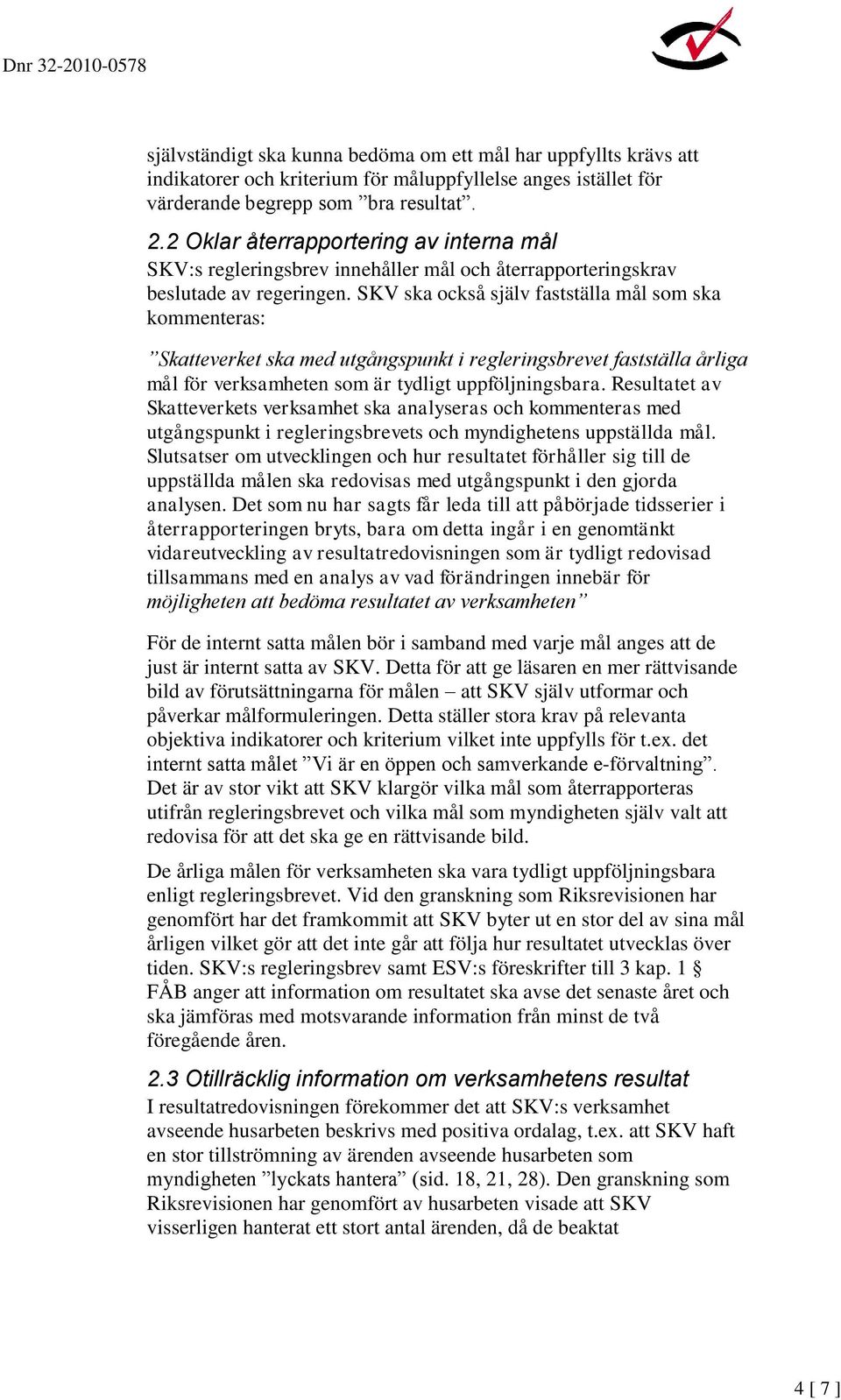 Dnr 32-2010-0578

självständigt ska kunna bedöma om ett mål har uppfyllts krävs att indikatorer och kriterium för måluppfyllelse anges istället för värderande begrepp som ”bra resultat”.

2.2 Oklar återrapportering av interna mål
SKV:s regleringsbrev innehåller mål och återrapporteringskrav beslutade av regeringen. SKV ska också själv fastställa mål som ska kommenteras:

”Skatteverket ska med utgångspunkt i regleringsbrevet fastställa årliga mål för verksamheten som är tydligt uppföljningsbara. Resultatet av Skatteverkets verksamhet ska analyseras och kommenteras med utgångspunkt i regleringsbrevets och myndighetens uppställda mål. Slutsatser om utvecklingen och hur resultatet förhåller sig till de uppställda målen ska redovisas med utgångspunkt i den gjorda analysen. Det som nu har sagts får leda till att påbörjade tidsserier i återrapporteringen bryts, bara om detta ingår i en genomtänkt vidareutveckling av resultatredovisningen som är tydligt redovisad tillsammans med en analys av vad förändringen innebär för möjligheten att bedöma resultatet av verksamheten”

För de internt satta målen bör i samband med varje mål anges att de just är internt satta av SKV. Detta för att ge läsaren en mer rättvisande bild av förutsättningarna för målen – att SKV själv utformar och påverkar målformuleringen. Detta ställer stora krav på relevanta objektiva indikatorer och kriterium vilket inte uppfylls för t.ex. det internt satta målet ”Vi är en öppen och samverkande e-förvaltning”. Det är av stor vikt att SKV klargör vilka mål som återrapporteras utifrån regleringsbrevet och vilka mål som myndigheten själv valt att redovisa för att det ska ge en rättvisande bild.

De årliga målen för verksamheten ska vara tydligt uppföljningsbara enligt regleringsbrevet. Vid den granskning som Riksrevisionen har genomfört har det framkommit att SKV byter ut en stor del av sina mål årligen vilket gör att det inte går att följa hur resultatet utvecklas över tiden. SKV:s regleringsbrev samt ESV:s föreskrifter till 3 kap. 1 § FÅB anger att information om resultatet ska avse det senaste året och ska jämföras med motsvarande information från minst de två föregående åren.

2.3 Otillräcklig information om verksamhetens resultat
I resultatredovisningen förekommer det att SKV:s verksamhet avseende husarbeten beskrivs med positiva ordalag, t.ex. att SKV haft en stor tillströmning av ärenden avseende husarbeten som myndigheten ”lyckats hantera” (sid. 18, 21, 28). Den granskning som Riksrevisionen har genomfört av husarbeten visade att SKV visserligen hanterat ett stort antal ärenden, då de beaktat

4 [ 7 ]